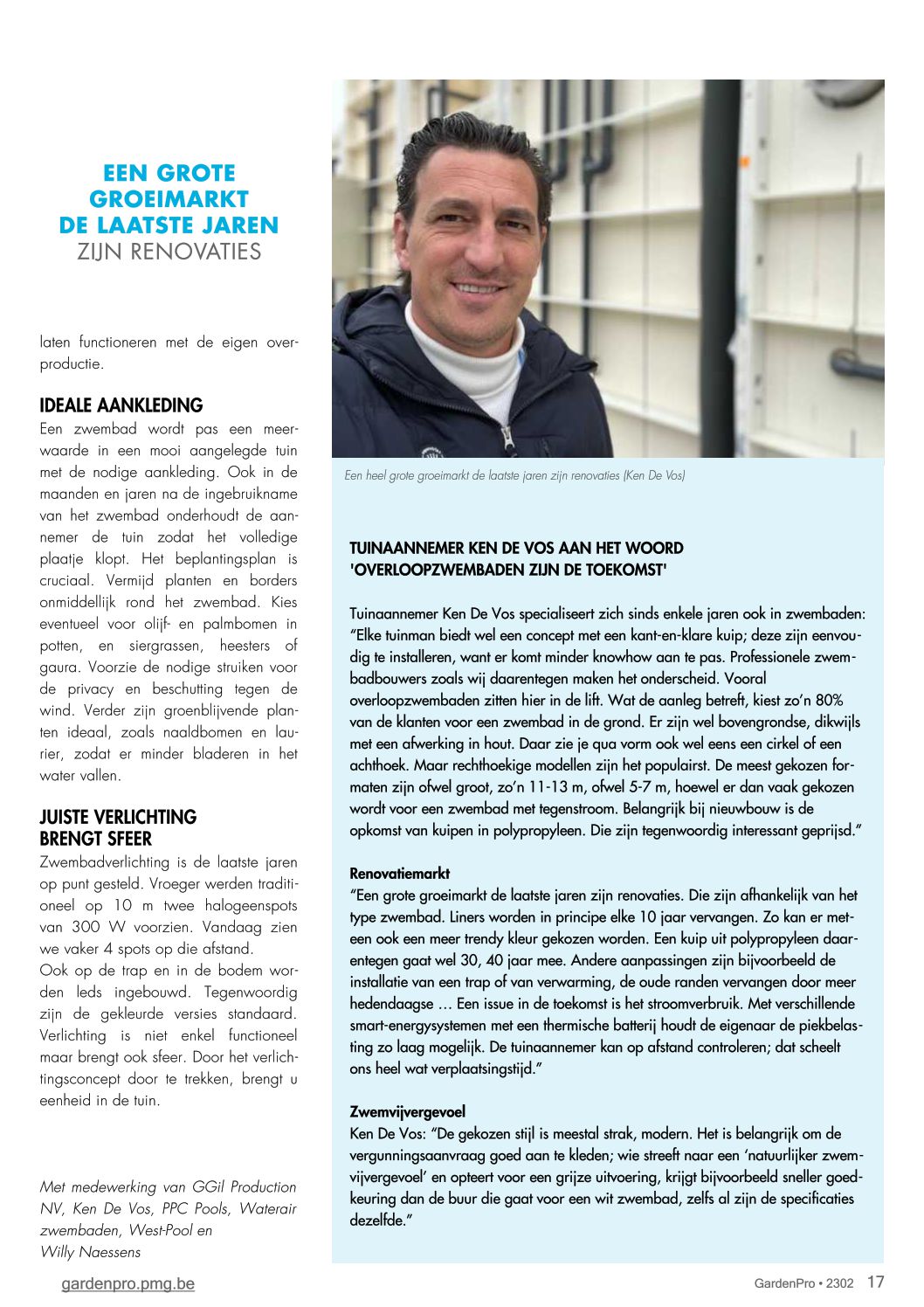 EEN GROTE GROEIMARKT DE LAATSTE JAREN ZIJN RENOVATIES

laten functioneren met de eigen overproductie.

IDEALE AANKLEDING
Een zwembad wordt pas een meerwaarde in een mooi aangelegde tuin met de nodige aankleding. Ook in de maanden en jaren na de ingebruikname van het zwembad onderhoudt de aannemer de tuin zodat het volledige plaatje klopt. Het beplantingsplan is cruciaal. Vermijd planten en borders onmiddellijk rond het zwembad. Kies eventueel voor olijf- en palmbomen in potten, en siergrassen, heesters of gaura. Voorzie de nodige struiken voor de privacy en beschutting tegen de wind. Verder zijn groenblijvende planten ideaal, zoals naaldbomen en laurier, zodat er minder bladeren in het water vallen.

JUISTE VERLICHTING BRENGT SFEER
Zwembadverlichting is de laatste jaren op punt gesteld. Vroeger werden traditioneel op 10 m twee halogeenspots van 300 W voorzien. Vandaag zien we vaker 4 spots op die afstand.
Ook op de trap en in de bodem worden leds ingebouwd. Tegenwoordig zijn de gekleurde versies standaard. Verlichting is niet enkel functioneel maar brengt ook sfeer. Door het verlichtingsconcept door te trekken, brengt u eenheid in de tuin.

Met medewerking van GGil Production NV, Ken De Vos, PPC Pools, Waterair zwembaden, West-Pool en Willy Naessens

Een heel grote groeimarkt de laatste jaren zijn renovaties (Ken De Vos)

TUINAANNEMER KEN DE VOS AAN HET WOORD
'OVERLOOPZWEMBADEN ZIJN DE TOEKOMST'

Tuinaannemer Ken De Vos specialiseert zich sinds enkele jaren ook in zwembaden: "Elke tuinman biedt wel een concept met een kant-en-klare kuip; deze zijn eenvoudig te installeren, want er komt minder knowhow aan te pas. Professionele zwembadbouwers zoals wij daarentegen maken het onderscheid. Vooral overloopzwembaden zitten hier in de lift. Wat de aanleg betreft, kiest zo'n 80% van de klanten voor een zwembad in de grond. Er zijn wel bovengrondse, dikwijls met een afwerking in hout. Daar zie je qua vorm ook wel eens een cirkel of een achthoek. Maar rechthoekige modellen zijn het populairst. De meest gekozen formaten zijn ofwel groot, zo'n 11-13 m, ofwel 5-7 m, hoewel er dan vaak gekozen wordt voor een zwembad met tegenstroom. Belangrijk bij nieuwbouw is de opkomst van kuipen in polypropyleen. Die zijn tegenwoordig interessant geprijsd."

Renovatiemarkt
"Een grote groeimarkt de laatste jaren zijn renovaties. Die zijn afhankelijk van het type zwembad. Liners worden in principe elke 10 jaar vervangen. Zo kan er meteen ook een meer trendy kleur gekozen worden. Een kuip uit polypropyleen daarentegen gaat wel 30, 40 jaar mee. Andere aanpassingen zijn bijvoorbeeld de installatie van een trap of van verwarming, de oude randen vervangen door meer hedendaagse … Een issue in de toekomst is het stroomverbruik. Met verschillende smart-energysystemen met een thermische batterij houdt de eigenaar de piekbelasting zo laag mogelijk. De tuinaannemer kan op afstand controleren; dat scheelt ons heel wat verplaatsingstijd."

Zwemvijvergevoel
Ken De Vos: "De gekozen stijl is meestal strak, modern. Het is belangrijk om de vergunningsaanvraag goed aan te kleden; wie streeft naar een 'natuurlijker zwemvijvergevoel' en opteert voor een grijze uitvoering, krijgt bijvoorbeeld sneller goedkeuring dan de buur die gaat voor een wit zwembad, zelfs al zijn de specificaties dezelfde."

gardenpro.pmg.be
GardenPro • 2302 17